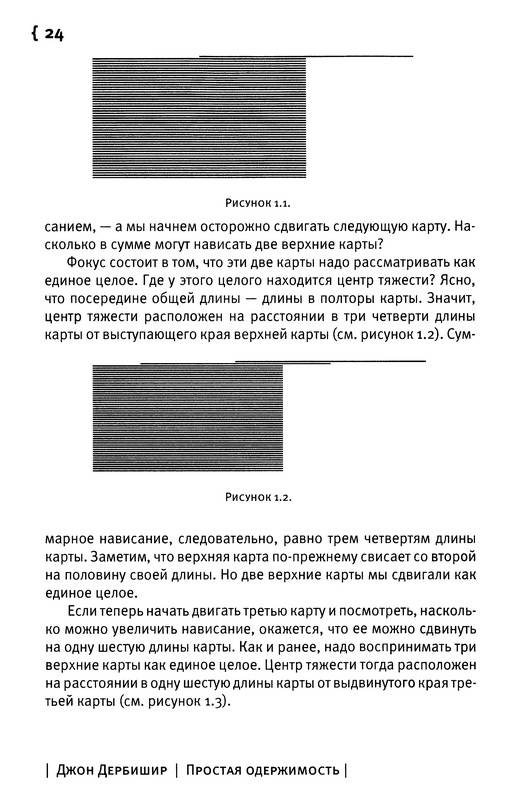 { 24

Рисунок 1.1.

санием, — а мы начнем осторожно сдвигать следующую карту. Насколько в сумме могут нависать две верхние карты?

Фокус состоит в том, что эти две карты надо рассматривать как единое целое. Где у этого целого находится центр тяжести? Ясно, что посередине общей длины — длины в полторы карты. Значит, центр тяжести расположен на расстоянии в три четверти длины карты от выступающего края верхней карты (см. рисунок 1.2). Сум-

Рисунок 1.2.

марное нависание, следовательно, равно трем четвертям длины карты. Заметим, что верхняя карта по-прежнему свисает со второй на половину своей длины. Но две верхние карты мы сдвигали как единое целое.

Если теперь начать двигать третью карту и посмотреть, насколько можно увеличить нависание, окажется, что ее можно сдвинуть на одну шестую длины карты. Как и ранее, надо воспринимать три верхние карты как единое целое. Центр тяжести тогда расположен на расстоянии в одну шестую длины карты от выдвинутого края третьей карты (см. рисунок 1.3).

| Джон Дербишир | Простая одержимость |